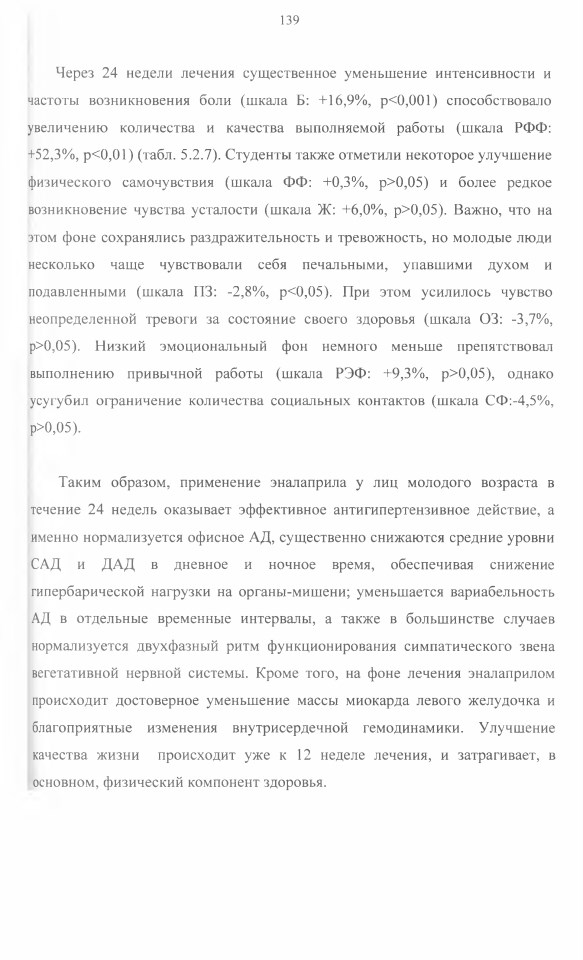 139

Через 24 недели лечения существенное уменьшение интенсивности и частоты возникновения боли (шкала Б: +16,9%, p<0,001) способствовало увеличению количества и качества выполняемой работы (шкала РФФ: +52,3%, p<0,01) (табл. 5.2.7). Студенты также отметили некоторое улучшение физического самочувствия (шкала ФФ: +0,3%, p>0,05) и более редкое возникновение чувства усталости (шкала Ж: +6,0%, p>0,05). Важно, что на этом фоне сохранялись раздражительность и тревожность, но молодые люди несколько чаще чувствовали себя печальными, упавшими духом и подавленными (шкала ПЗ: -2,8%, p<0,05). При этом усилилось чувство неопределенной тревоги за состояние своего здоровья (шкала ОЗ: -3,7%, p>0,05). Низкий эмоциональный фон немного меньше препятствовал выполнению привычной работы (шкала РЭФ: +9,3%, p>0,05), однако усугубил ограничение количества социальных контактов (шкала СФ:-4,5%, p>0,05).

Таким образом, применение эналаприла у лиц молодого возраста в течение 24 недель оказывает эффективное антигипертензивное действие, а именно нормализуется офисное АД, существенно снижаются средние уровни САД и ДАД в дневное и ночное время, обеспечивая снижение гипербарической нагрузки на органы-мишени; уменьшается вариабельность АД в отдельные временные интервалы, а также в большинстве случаев нормализуется двухфазный ритм функционирования симпатического звена вегетативной нервной системы. Кроме того, на фоне лечения эналаприлом происходит достоверное уменьшение массы миокарда левого желудочка и благоприятные изменения внутрисердечной гемодинамики. Улучшение качества жизни происходит уже к 12 неделе лечения, и затрагивает, в основном, физический компонент здоровья.